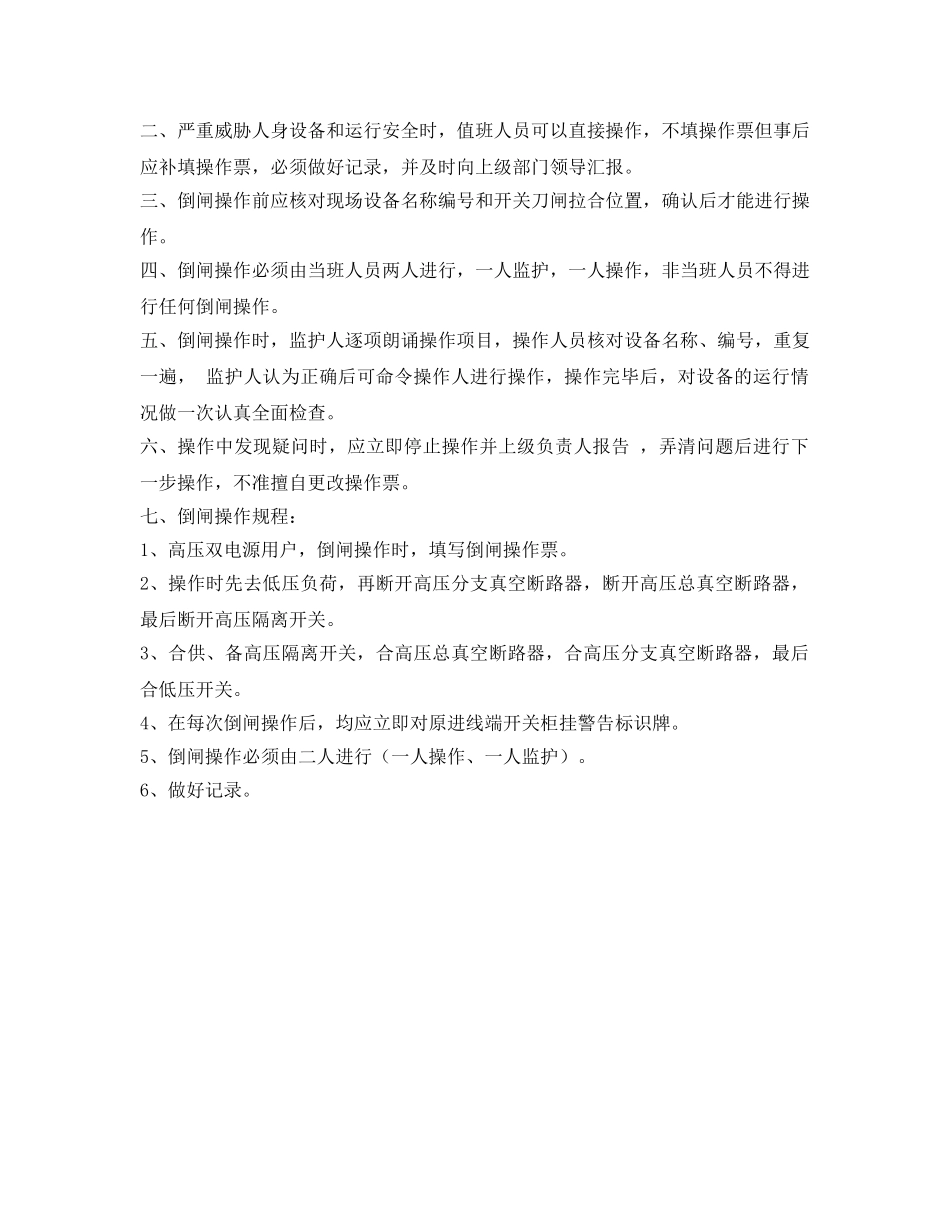 二、严重威胁人身设备和运行安全时，值班人员可以直接操作，不填操作票但事后应补填操作票，必须做好记录，并及时向上级部门领导汇报。

三、倒闸操作前应核对现场设备名称编号和开关刀闸拉合位置，确认后才能进行操作。

四、倒闸操作必须由当班人员两人进行，一人监护，一人操作，非当班人员不得进行任何倒闸操作。

五、倒闸操作时，监护人逐项朗诵操作项目，操作人员核对设备名称、编号，重复一遍， 监护人认为正确后可命令操作人进行操作，操作完毕后，对设备的运行情况做一次认真全面检查。

六、操作中发现疑问时，应立即停止操作并上级负责人报告 ，弄清问题后进行下一步操作，不准擅自更改操作票。

七、倒闸操作规程：

1、高压双电源用户，倒闸操作时，填写倒闸操作票。

2、操作时先去低压负荷，再断开高压分支真空断路器，断开高压总真空断路器，最后断开高压隔离开关。

3、合供、备高压隔离开关，合高压总真空断路器，合高压分支真空断路器，最后合低压开关。

4、在每次倒闸操作后，均应立即对原进线端开关柜挂警告标识牌。

5、倒闸操作必须由二人进行（一人操作、一人监护）。

6、做好记录。